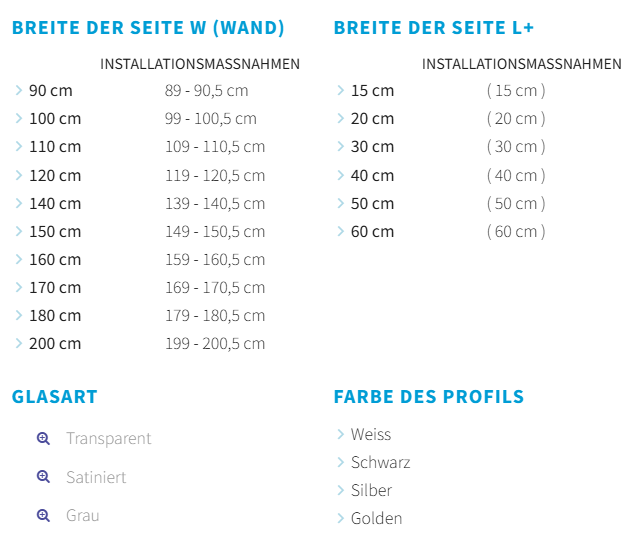 BREITE DER SEITE W (WAND)

| | INSTALLATIONSMASSNAHMEN |
|---|---|
| 90 cm | 89 - 90,5 cm |
| 100 cm | 99 - 100,5 cm |
| 110 cm | 109 - 110,5 cm |
| 120 cm | 119 - 120,5 cm |
| 140 cm | 139 - 140,5 cm |
| 150 cm | 149 - 150,5 cm |
| 160 cm | 159 - 160,5 cm |
| 170 cm | 169 - 170,5 cm |
| 180 cm | 179 - 180,5 cm |
| 200 cm | 199 - 200,5 cm |

BREITE DER SEITE L+

| | INSTALLATIONSMASSNAHMEN |
|---|---|
| 15 cm | ( 15 cm ) |
| 20 cm | ( 20 cm ) |
| 30 cm | ( 30 cm ) |
| 40 cm | ( 40 cm ) |
| 50 cm | ( 50 cm ) |
| 60 cm | ( 60 cm ) |

GLASART

Transparent

Satiniert

Grau

FARBE DES PROFILS

Weiss

Schwarz

Silber

Golden